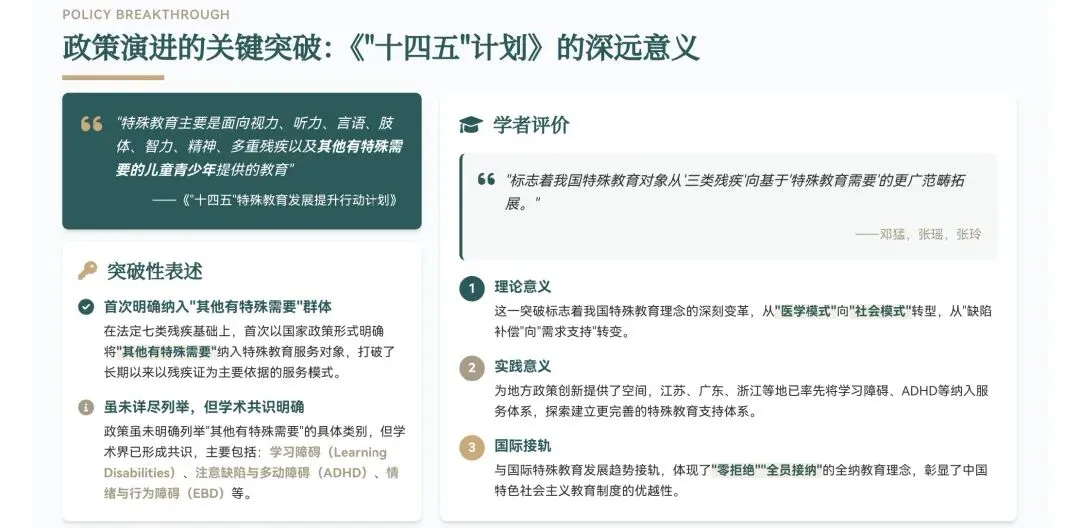 POLICY BREAKTHROUGH

政策演进的关键突破:《"十四五"计划》的深远意义

"特殊教育主要是面向视力、听力、言语、肢体、智力、精神、多重残疾以及其他有特殊需要的儿童青少年提供的教育"

——《"十四五"特殊教育发展提升行动计划》

突破性表述

首次明确纳入"其他有特殊需要"群体

在法定七类残疾基础上,首次以国家政策形式明确将"其他有特殊需要"纳入特殊教育服务对象,打破了长期以来以残疾证为主要依据的服务模式。

虽未详尽列举,但学术共识明确

政策虽未明确列举"其他有特殊需要"的具体类别,但学术界已形成共识,主要包括:学习障碍(Learning Disabilities)、注意缺陷与多动障碍(ADHD)、情绪与行为障碍(EBD)等。

学者评价

"标志着我国特殊教育对象从'三类残疾'向基于'特殊教育需要'的更广范畴拓展。"

——邓猛,张瑶,张玲

1 理论意义

这一突破标志着我国特殊教育理念的深刻变革,从"医学模式"向"社会模式"转型,从"缺陷补偿"向"需求支持"转变。

2 实践意义

为地方政策创新提供了空间,江苏、广东、浙江等地已率先将学习障碍、ADHD等纳入服务体系,探索建立更完善的特殊教育支持体系。

3 国际接轨

与国际特殊教育发展趋势接轨,体现了"零拒绝""全员接纳"的全纳教育理念,彰显了中国特色社会主义教育制度的优越性。